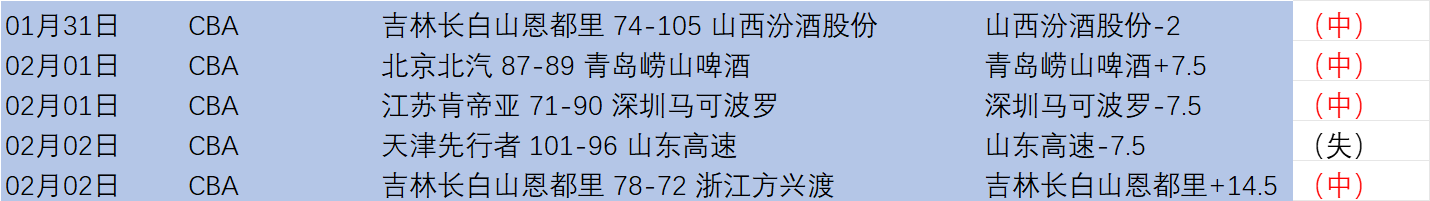 | 01月31日 | CBA | 吉林长白山恩都里 74-105 山西汾酒股份 | 山西汾酒股份-2 | （中） |
|---|---|---|---|---|
| 02月01日 | CBA | 北京北汽 87-89 青岛崂山啤酒 | 青岛崂山啤酒+7.5 | （中） |
| 02月01日 | CBA | 江苏肯帝亚 71-90 深圳马可波罗 | 深圳马可波罗-7.5 | （中） |
| 02月02日 | CBA | 天津先行者 101-96 山东高速 | 山东高速-7.5 | （失） |
| 02月02日 | CBA | 吉林长白山恩都里 78-72 浙江方兴渡 | 吉林长白山恩都里+14.5 | （中） |